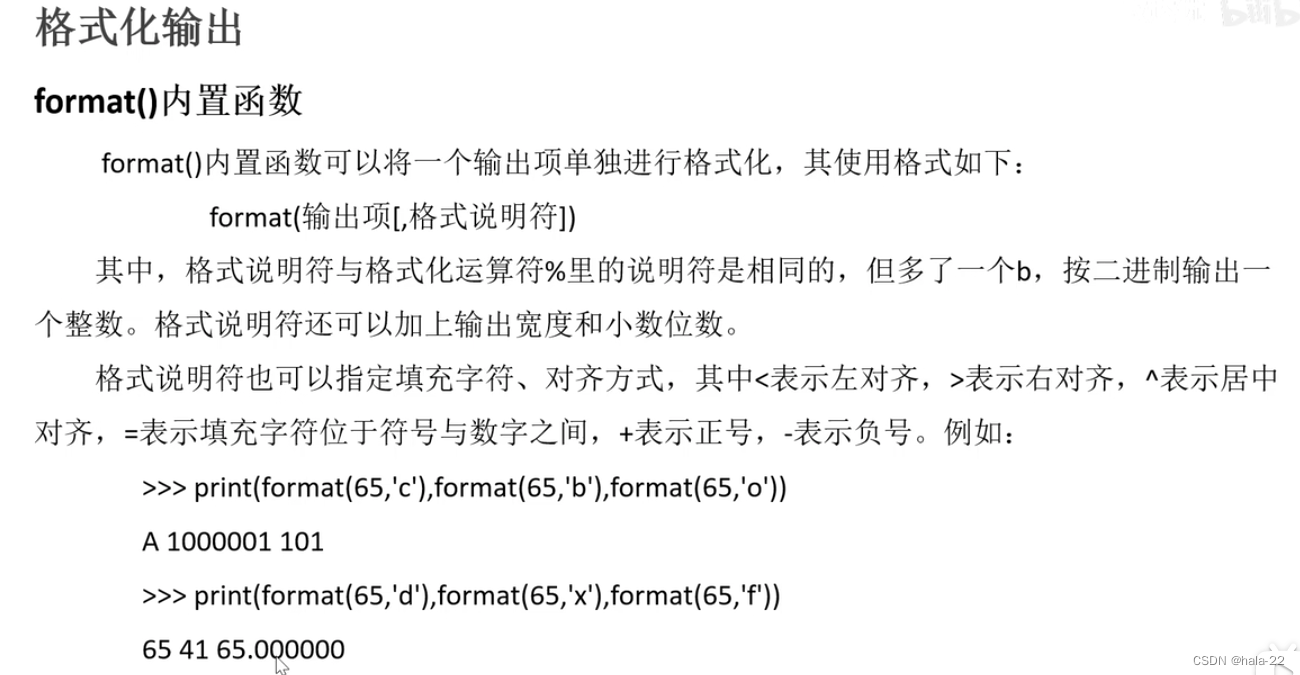 格式化输出

format()内置函数

format()内置函数可以将一个输出项单独进行格式化，其使用格式如下：

format(输出项[,格式说明符])

其中，格式说明符与格式化运算符%里的说明符是相同的，但多了一个b，按二进制输出一个整数。格式说明符还可以加上输出宽度和小数位数。

格式说明符也可以指定填充字符、对齐方式，其中<表示左对齐，>表示右对齐，^表示居中对齐，=表示填充字符位于符号与数字之间，+表示正号，-表示负号。例如：

>>> print(format(65,'c'),format(65,'b'),format(65,'o'))

A 1000001 101

>>> print(format(65,'d'),format(65,'x'),format(65,'f'))

65 41 65.000000

CSDN @hala-22